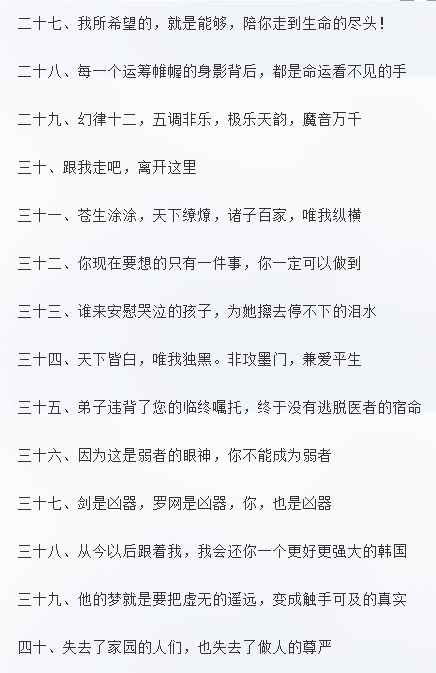 二十七、我所希望的，就是能够，陪你走到生命的尽头！

二十八、每一个运筹帷幄的身影背后，都是命运看不见的手

二十九、幻律十二，五调非乐，极乐天韵，魔音万千

三十、跟我走吧，离开这里

三十一、苍生涂涂，天下缭燎，诸子百家，唯我纵横

三十二、你现在要想的只有一件事，你一定可以做到

三十三、谁来安慰哭泣的孩子，为她擦去停不下的泪水

三十四、天下皆白，唯我独黑。非攻墨门，兼爱平生

三十五、弟子违背了您的临终嘱托，终于没有逃脱医者的宿命

三十六、因为这是弱者的眼神，你不能成为弱者

三十七、剑是凶器，罗网是凶器，你，也是凶器

三十八、从今以后跟着我，我会还你一个更好更强大的韩国

三十九、他的梦就是要把虚无的遥远，变成触手可及的真实

四十、失去了家园的人们，也失去了做人的尊严